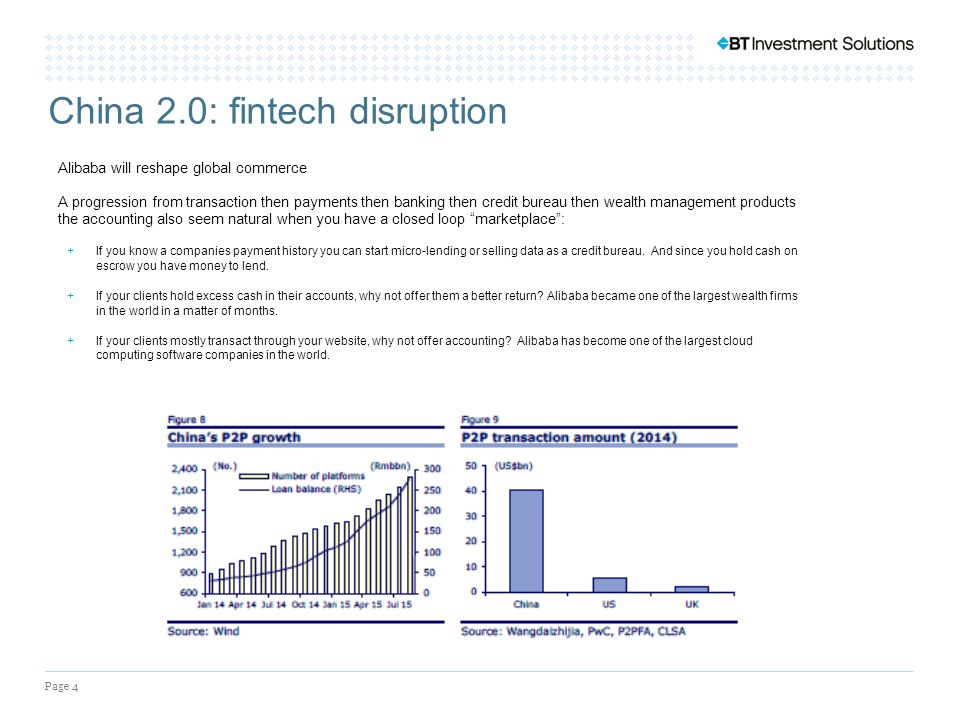 BT Investment Solutions

China 2.0: fintech disruption

Alibaba will reshape global commerce

A progression from transaction then payments then banking then credit bureau then wealth management products the accounting also seem natural when you have a closed loop "marketplace":

+ If you know a companies payment history you can start micro-lending or selling data as a credit bureau. And since you hold cash on escrow you have money to lend.

+ If your clients hold excess cash in their accounts, why not offer them a better return? Alibaba became one of the largest wealth firms in the world in a matter of months.

+ If your clients mostly transact through your website, why not offer accounting? Alibaba has become one of the largest cloud computing software companies in the world.

Figure 8
China's P2P growth

(No.) (Rmbbn)
Number of platforms
Loan balance (RHS)

2,400 2,100 1,800 1,500 1,200 900 600
300 250 200 150 100 50 0
Jan 14 Apr 14 Jul 14 Oct 14 Jan 15 Apr 15 Jul 15

Source: Wind

Figure 9
P2P transaction amount (2014)

(US$bn)
50 40 30 20 10 0
China US UK

Source: Wangdaizhijia, PwC, P2PFA, CLSA

Page 4